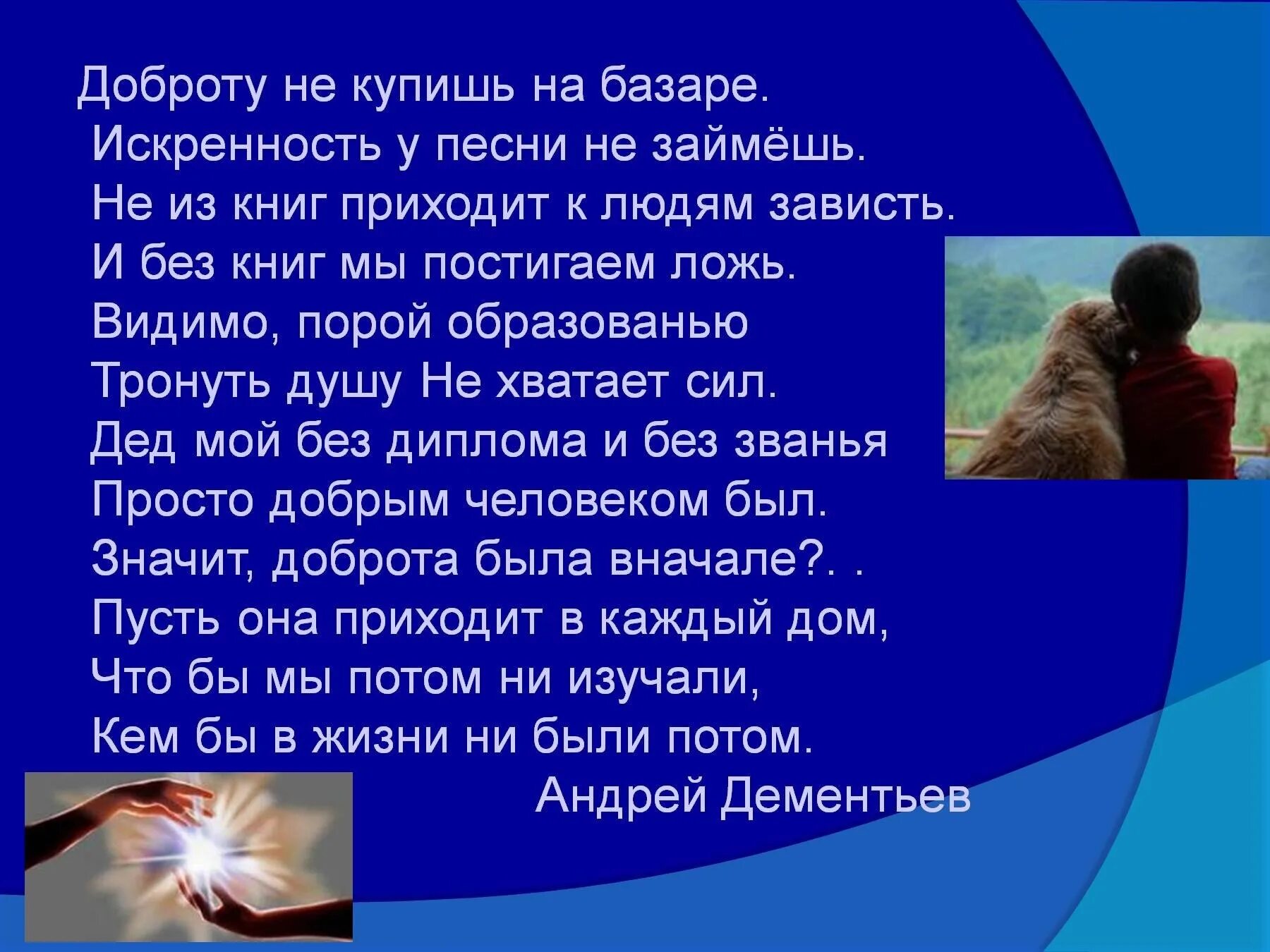 Доброту не купишь на базаре.
Искренность у песни не займёшь.
Не из книг приходит к людям зависть.
И без книг мы постигаем ложь.
Видимо, порой образованью
Тронуть душу Не хватает сил.
Дед мой без диплома и без званья
Просто добрым человеком был.
Значит, доброта была вначале?. .
Пусть она приходит в каждый дом,
Что бы мы потом ни изучали,
Кем бы в жизни ни были потом.

Андрей Дементьев